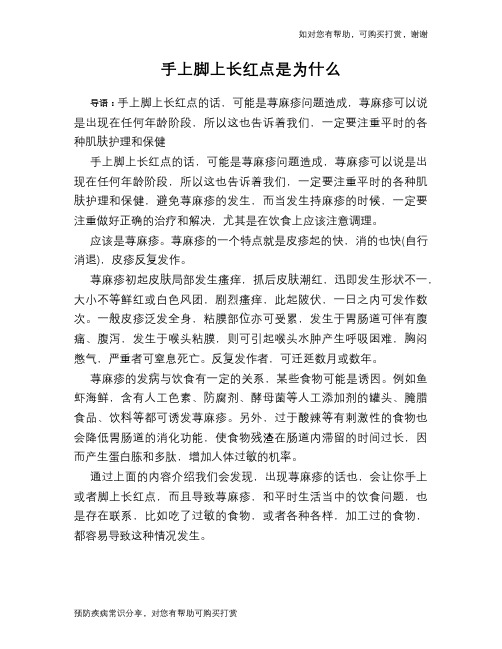 如对您有帮助，可购买打赏，谢谢

手上脚上长红点是为什么

导语：手上脚上长红点的话，可能是荨麻疹问题造成，荨麻疹可以说是出现在任何年龄阶段，所以这也告诉着我们，一定要注重平时的各种肌肤护理和保健

手上脚上长红点的话，可能是荨麻疹问题造成，荨麻疹可以说是出现在任何年龄阶段，所以这也告诉着我们，一定要注重平时的各种肌肤护理和保健，避免荨麻疹的发生，而当发生持麻疹的时候，一定要注重做好正确的治疗和解决，尤其是在饮食上应该注意调理。

应该是荨麻疹。荨麻疹的一个特点就是皮疹起的快，消的也快(自行消退)，皮疹反复发作。

荨麻疹初起皮肤局部发生瘙痒，抓后皮肤潮红，迅即发生形状不一，大小不等鲜红或白色风团，剧烈瘙痒，此起陂伏，一日之内可发作数次。一般皮疹泛发全身，粘膜部位亦可受累，发生于胃肠道可伴有腹痛、腹泻，发生于喉头粘膜，则可引起喉头水肿产生呼吸困难，胸闷憋气，严重者可窒息死亡。反复发作者，可迁延数月或数年。

荨麻疹的发病与饮食有一定的关系，某些食物可能是诱因。例如鱼虾海鲜，含有人工色素、防腐剂、酵母菌等人工添加剂的罐头、腌腊食品、饮料等都可诱发荨麻疹。另外，过于酸辣等有刺激性的食物也会降低胃肠道的消化功能，使食物残渣在肠道内滞留的时间过长，因而产生蛋白胨和多肽，增加人体过敏的机率。

通过上面的内容介绍我们会发现，出现荨麻疹的话也，会让你手上或者脚上长红点，而且导致荨麻疹，和平时生活当中的饮食问题，也是存在联系，比如吃了过敏的食物，或者各种各样，加工过的食物，都容易导致这种情况发生。

预防疾病常识分享，对您有帮助可购买打赏